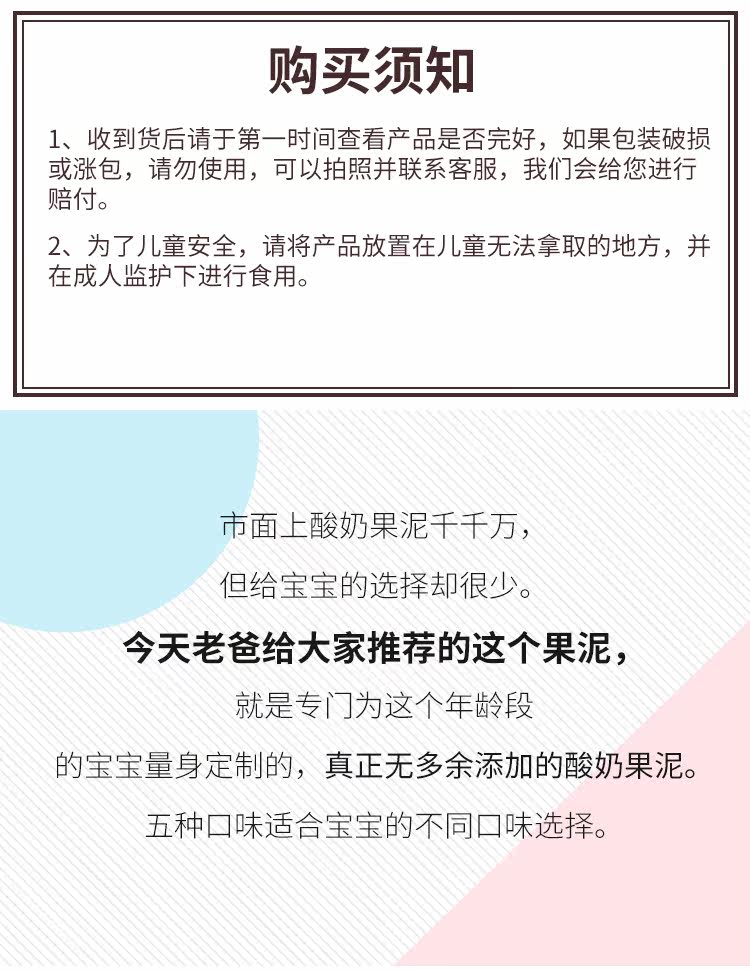 购买须知

1、收到货后请于第一时间查看产品是否完好，如果包装破损或涨包，请勿使用，可以拍照并联系客服，我们会给您进行赔付。

2、为了儿童安全，请将产品放置在儿童无法拿取的地方，并在成人监护下进行食用。

市面上酸奶果泥千千万，

但给宝宝的选择却很少。

今天老爸给大家推荐的这个果泥，

就是专门为这个年龄段

的宝宝量身定制的，真正无多余添加的酸奶果泥。

五种口味适合宝宝的不同口味选择。